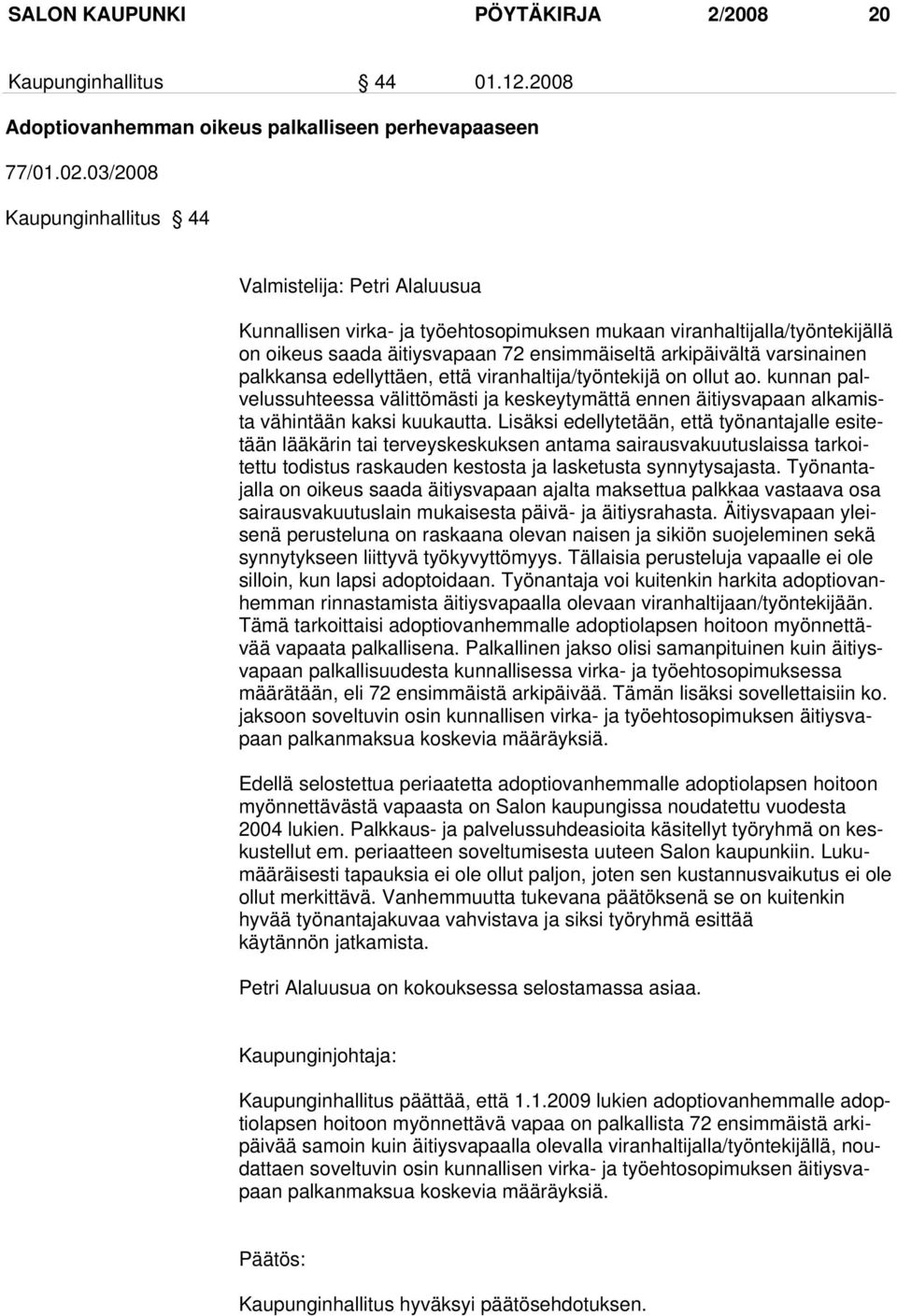 SALON KAUPUNKI PÖYTÄKIRJA 2/2008 20

Kaupunginhallitus § 44 01.12.2008

Adoptiovanhemman oikeus palkalliseen perhevapaaseen

77/01.02.03/2008

Kaupunginhallitus § 44

Valmistelija: Petri Alaluusua

Kunnallisen virka- ja työehtosopimuksen mukaan viranhaltijalla/työntekijällä on oikeus saada äitiysvapaan 72 ensimmäiseltä arkipäivältä varsinainen palkkansa edellyttäen, että viranhaltija/työntekijä on ollut ao. kunnan palvelussuhteessa välittömästi ja keskeytymättä ennen äitiysvapaan alkamista vähintään kaksi kuukautta. Lisäksi edellytetään, että työnantajalle esitetään lääkärin tai terveyskeskuksen antama sairausvakuutuslaissa tarkoitettu todistus raskauden kestosta ja lasketusta synnytysajasta. Työnantajalla on oikeus saada äitiysvapaan ajalta maksettua palkkaa vastaava osa sairausvakuutuslain mukaisesta päivä- ja äitiysrahasta. Äitiysvapaan yleisenä perusteluna on raskaana olevan naisen ja sikiön suojeleminen sekä synnytykseen liittyvä työkyvyttömyys. Tällaisia perusteluja vapaalle ei ole silloin, kun lapsi adoptoidaan. Työnantaja voi kuitenkin harkita adoptiovanhemman rinnastamista äitiysvapaalla olevaan viranhaltijaan/työntekijään. Tämä tarkoittaisi adoptiovanhemmalle adoptiolapsen hoitoon myönnettävää vapaata palkallisena. Palkallinen jakso olisi samanpituinen kuin äitiysvapaan palkallisuudesta kunnallisessa virka- ja työehtosopimuksessa määrätään, eli 72 ensimmäistä arkipäivää. Tämän lisäksi sovellettaisiin ko. jaksoon soveltuvin osin kunnallisen virka- ja työehtosopimuksen äitiysvapaan palkanmaksua koskevia määräyksiä.

Edellä selostettua periaatetta adoptiovanhemmalle adoptiolapsen hoitoon myönnettävästä vapaasta on Salon kaupungissa noudatettu vuodesta 2004 lukien. Palkkaus- ja palvelussuhdeasioita käsitellyt työryhmä on keskustellut em. periaatteen soveltumisesta uuteen Salon kaupunkiin. Lukumääräisesti tapauksia ei ole ollut paljon, joten sen kustannusvaikutus ei ole ollut merkittävä. Vanhemmuutta tukevana päätöksenä se on kuitenkin hyvää työnantajakuvaa vahvistava ja siksi työryhmä esittää käytännön jatkamista.

Petri Alaluusua on kokouksessa selostamassa asiaa.

Kaupunginjohtaja:

Kaupunginhallitus päättää, että 1.1.2009 lukien adoptiovanhemmalle adoptiolapsen hoitoon myönnettävä vapaa on palkallista 72 ensimmäistä arkipäivää samoin kuin äitiysvapaalla olevalla viranhaltijalla/työntekijällä, noudattaen soveltuvin osin kunnallisen virka- ja työehtosopimuksen äitiysvapaan palkanmaksua koskevia määräyksiä.

Päätös:

Kaupunginhallitus hyväksyi päätösehdotuksen.